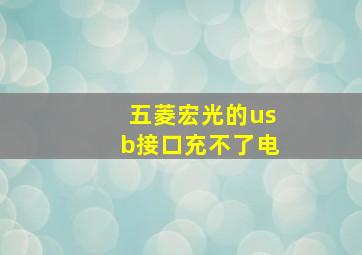 五菱宏光的usb接口充不了电